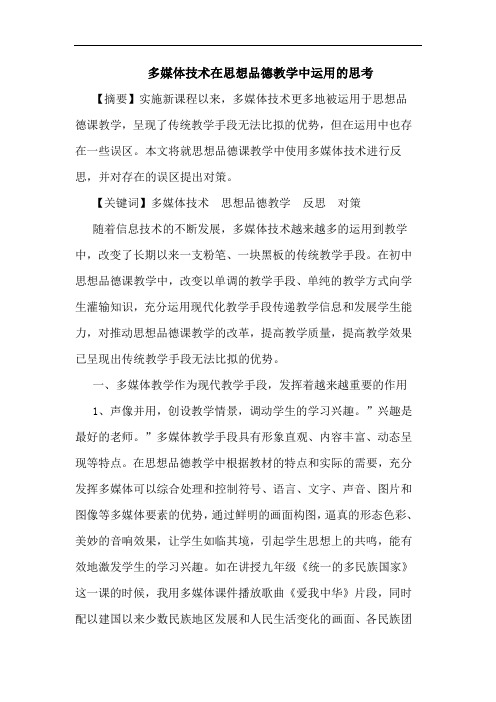 多媒体技术在思想品德教学中运用的思考

【摘要】实施新课程以来，多媒体技术更多地被运用于思想品德课教学，呈现了传统教学手段无法比拟的优势，但在运用中也存在一些误区。本文将就思想品德课教学中使用多媒体技术进行反思，并对存在的误区提出对策。

【关键词】多媒体技术　思想品德教学　反思　对策

随着信息技术的不断发展，多媒体技术越来越多的运用到教学中，改变了长期以来一支粉笔、一块黑板的传统教学手段。在初中思想品德课教学中，改变以单调的教学手段、单纯的教学方式向学生灌输知识，充分运用现代化教学手段传递教学信息和发展学生能力，对推动思想品德课教学的改革，提高教学质量，提高教学效果已呈现出传统教学手段无法比拟的优势。

一、多媒体教学作为现代教学手段，发挥着越来越重要的作用

1、声像并用，创设教学情景，调动学生的学习兴趣。”兴趣是最好的老师。”多媒体教学手段具有形象直观、内容丰富、动态呈现等特点。在思想品德教学中根据教材的特点和实际的需要，充分发挥多媒体可以综合处理和控制符号、语言、文字、声音、图片和图像等多媒体要素的优势，通过鲜明的画面构图，逼真的形态色彩、美妙的音响效果，让学生如临其境，引起学生思想上的共鸣，能有效地激发学生的学习兴趣。如在讲授九年级《统一的多民族国家》这一课的时候，我用多媒体课件播放歌曲《爱我中华》片段，同时配以建国以来少数民族地区发展和人民生活变化的画面、各民族团